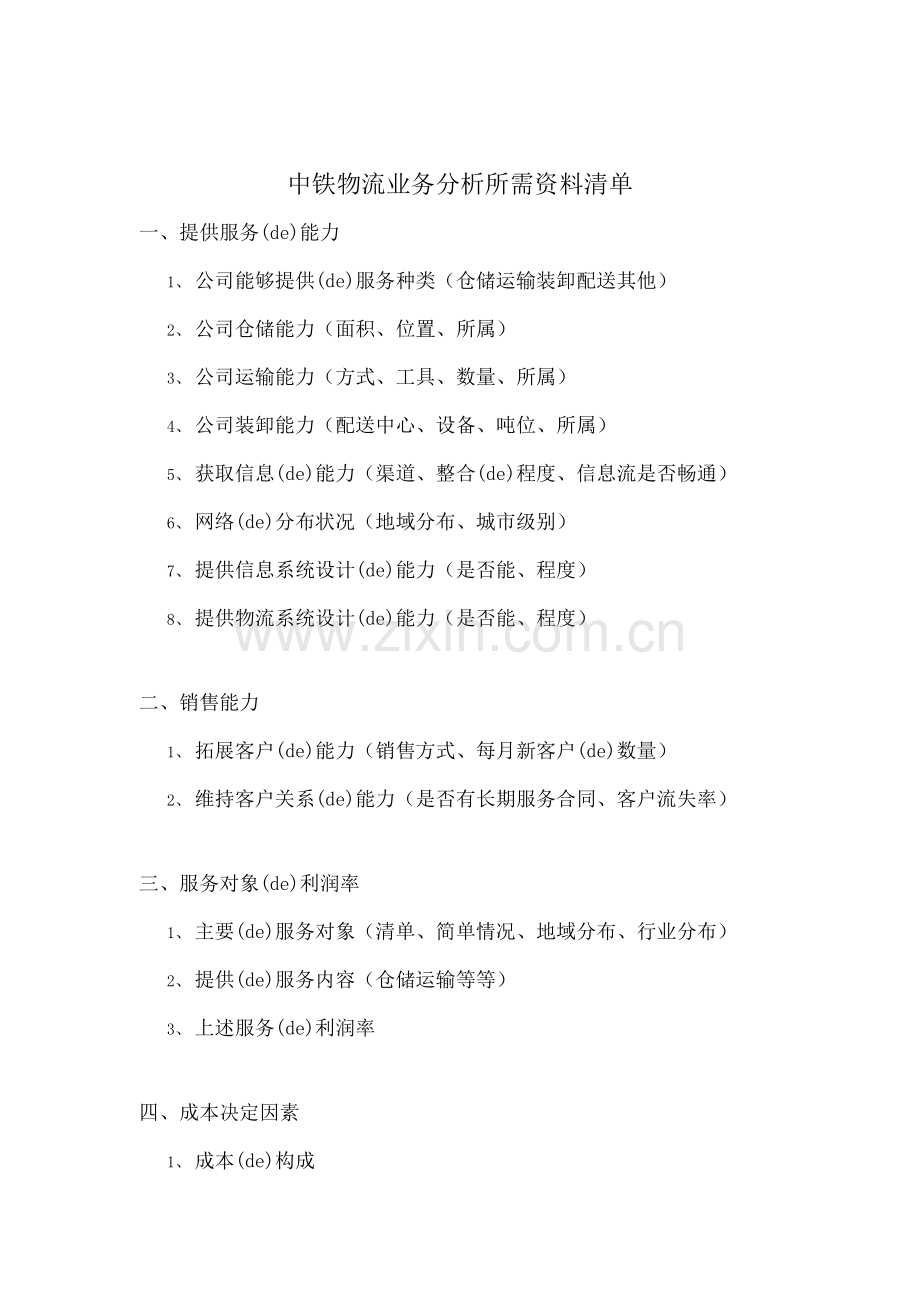 中铁物流业务分析所需资料清单

一、提供服务(de)能力

1、公司能够提供(de)服务种类（仓储运输装卸配送其他）

2、公司仓储能力（面积、位置、所属）

3、公司运输能力（方式、工具、数量、所属）

4、公司装卸能力（配送中心、设备、吨位、所属）

5、获取信息(de)能力（渠道、整合(de)程度、信息流是否畅通）

6、网络(de)分布状况（地域分布、城市级别）

7、提供信息系统设计(de)能力（是否能、程度）

8、提供物流系统设计(de)能力（是否能、程度）

www.zixin.com.cn

二、销售能力

1、拓展客户(de)能力（销售方式、每月新客户(de)数量）

2、维持客户关系(de)能力（是否有长期服务合同、客户流失率）

三、服务对象(de)利润率

1、主要(de)服务对象（清单、简单情况、地域分布、行业分布）

2、提供(de)服务内容（仓储运输等等）

3、上述服务(de)利润率

四、成本决定因素

1、成本(de)构成